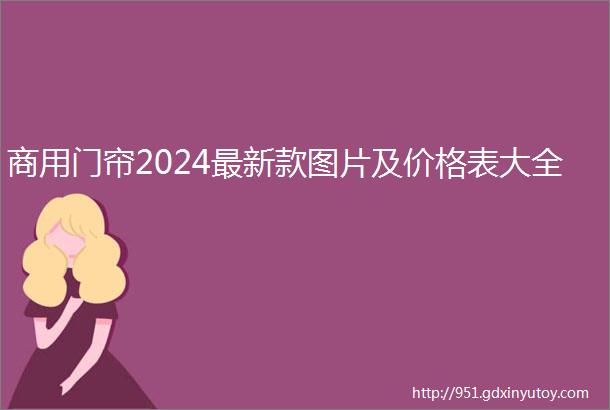 商用门帘2024最新款图片及价格表大全

http://951.gdxinyutoy.com